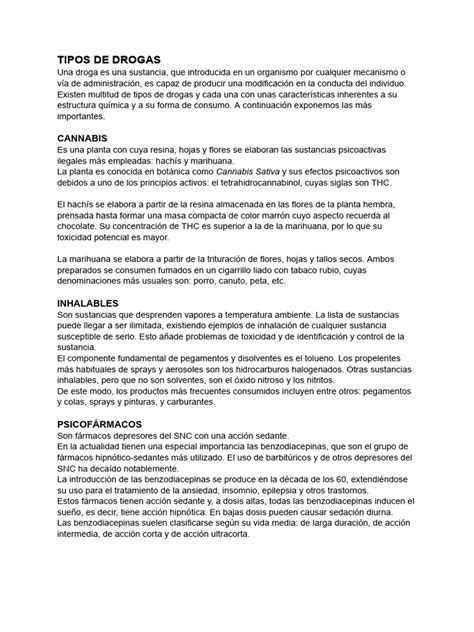 TIPOS DE DROGAS
Una droga es una sustancia, que introducida en un organismo por cualquier mecanismo o vía de administración, es capaz de producir una modificación en la conducta del individuo. Existen multitud de tipos de drogas y cada una con unas características inherentes a su estructura química y a su forma de consumo. A continuación exponemos las más importantes.

CANNABIS
Es una planta con cuya resina, hojas y flores se elaboran las sustancias psicoactivas ilegales más empleadas: hachís y marihuana.
La planta es conocida en botánica como Cannabis Sativa y sus efectos psicoactivos son debidos a uno de los principios activos: el tetrahidrocannabinol, cuyas siglas son THC.

El hachís se elabora a partir de la resina almacenada en las flores de la planta hembra, prensada hasta formar una masa compacta de color marrón cuyo aspecto recuerda al chocolate. Su concentración de THC es superior a la de la marihuana, por lo que su toxicidad potencial es mayor.

La marihuana se elabora a partir de la trituración de flores, hojas y tallos secos. Ambos preparados se consumen fumados en un cigarrillo liado con tabaco rubio, cuyas denominaciones más usuales son: porro, canuto, peta, etc.

INHALABLES
Son sustancias que desprenden vapores a temperatura ambiente. La lista de sustancias puede llegar a ser ilimitada, existiendo ejemplos de inhalación de cualquier sustancia susceptible de serlo. Esto añade problemas de toxicidad y de identificación y control de la sustancia.
El componente fundamental de pegamentos y disolventes es el tolueno. Los propelentes más habituales de sprays y aerosoles son los hidrocarburos halogenados. Otras sustancias inhalables, pero que no son solventes, son el óxido nitroso y los nitritos.
De este modo, los productos más frecuentes consumidos incluyen entre otros: pegamentos y colas, sprays y pinturas, y carburantes.

PSICOFÁRMACOS
Son fármacos depresores del SNC con una acción sedante.
En la actualidad tienen una especial importancia las benzodiacepinas, que son el grupo de fármacos hipnótico-sedantes más utilizado. El uso de barbitúricos y de otros depresores del SNC ha decaído notablemente.
La introducción de las benzodiacepinas se produce en la década de los 60, extendiéndose su uso para el tratamiento de la ansiedad, insomnio, epilepsia y otros trastornos.
Estos fármacos tienen acción sedante y, a dosis altas, todas las benzodiacepinas inducen el sueño, es decir, tiene acción hipnótica. En bajas dosis pueden causar sedación diurna.
Las benzodiacepinas suelen clasificarse según su vida media: de larga duración, de acción intermedia, de acción corta y de acción ultracorta.